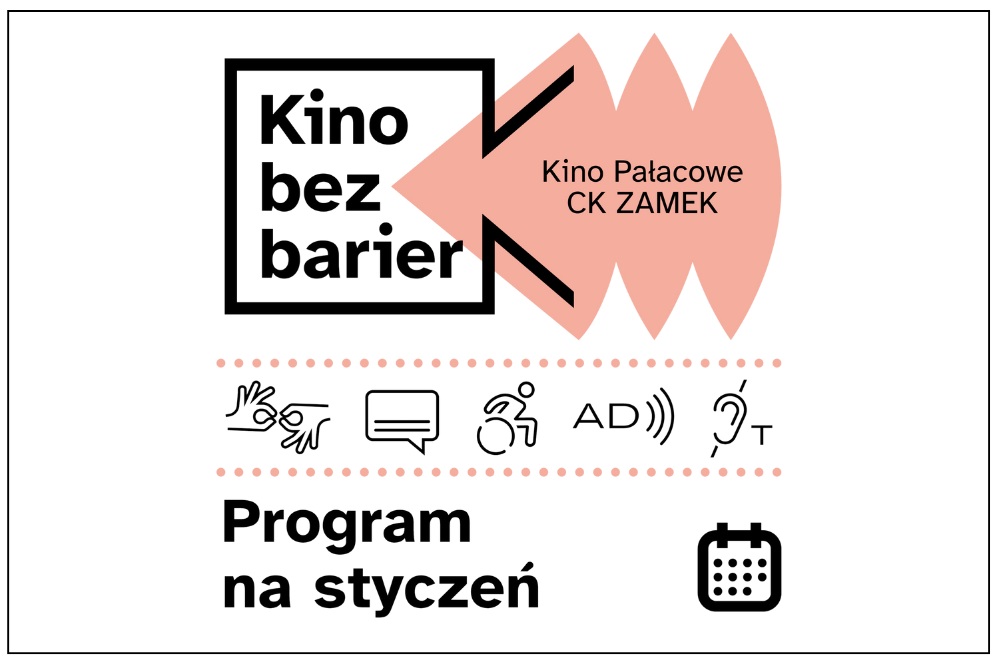 Kino bez barier

Kino Pałacowe CK ZAMEK

AD T

Program na styczeń